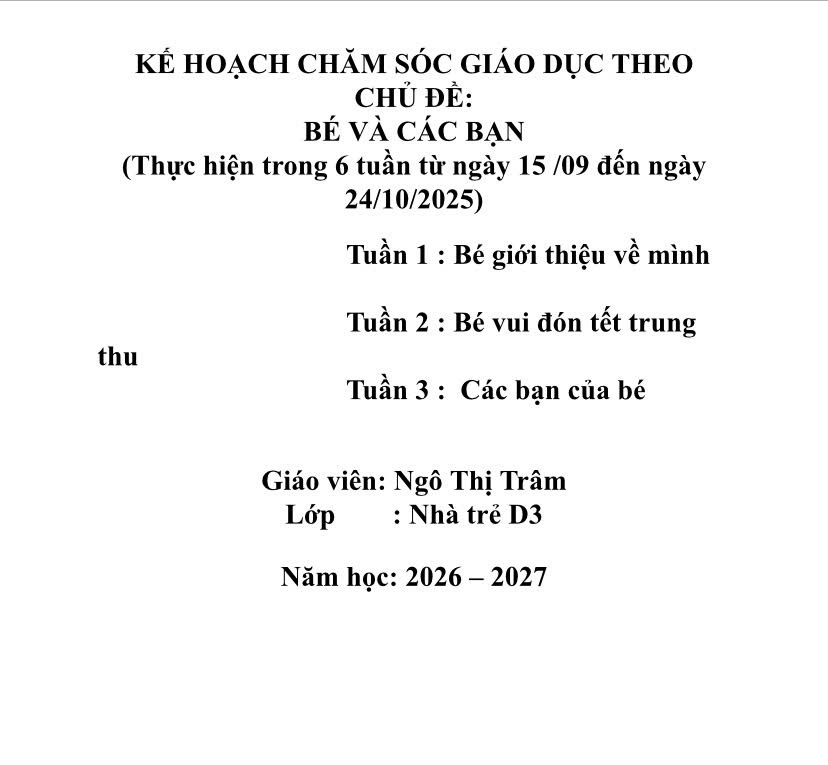 KẾ HOẠCH CHĂM SÓC GIÁO DỤC THEO CHỦ ĐỀ:
BÉ VÀ CÁC BẠN
(Thực hiện trong 6 tuần từ ngày 15 /09 đến ngày 24/10/2025)

Tuần 1 : Bé giới thiệu về mình

Tuần 2 : Bé vui đón tết trung thu

Tuần 3 : Các bạn của bé

Giáo viên: Ngô Thị Trâm
Lớp : Nhà trẻ D3

Năm học: 2026 – 2027